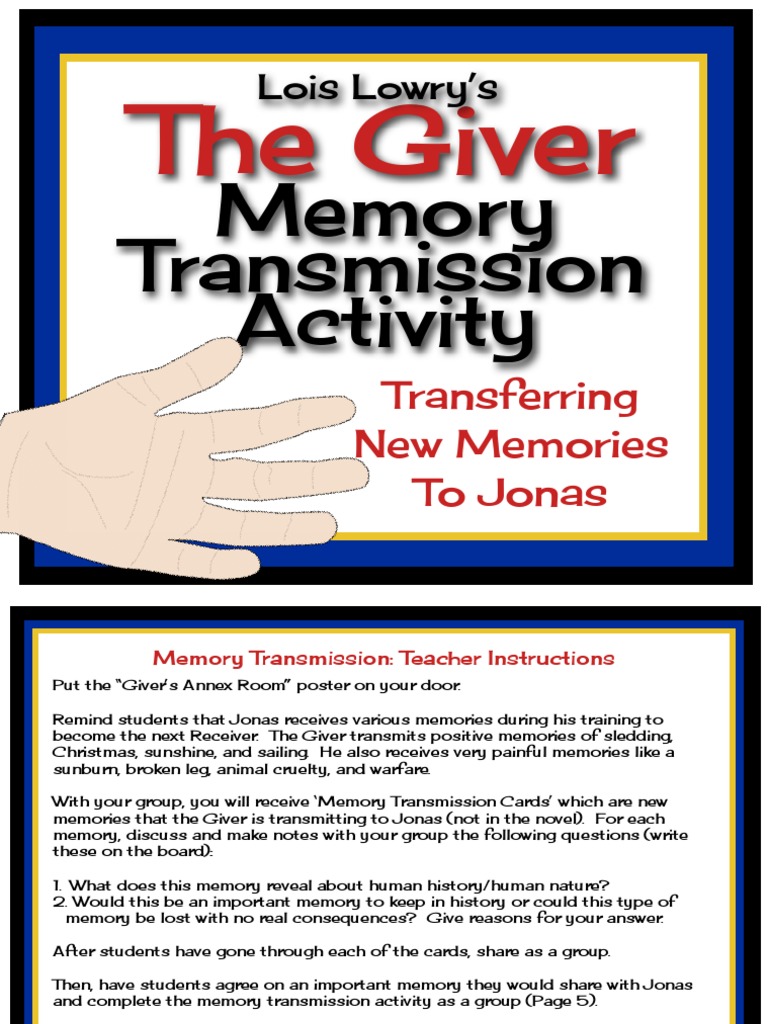 Lois Lowry's

The Giver

Memory Transmission Activity

Transferring New Memories To Jonas

Memory Transmission: Teacher Instructions

Put the "Giver's Annex Room" poster on your door.

Remind students that Jonas receives various memories during his training to become the next Receiver. The Giver transmits positive memories of sledding, Christmas, sunshine, and sailing. He also receives very painful memories like a sunburn, broken leg, animal cruelty, and warfare.

With your group, you will receive 'Memory Transmission Cards' which are new memories that the Giver is transmitting to Jonas (not in the novel). For each memory, discuss and make notes with your group the following questions (write these on the board):

1. What does this memory reveal about human history/human nature?
2. Would this be an important memory to keep in history or could this type of memory be lost with no real consequences? Give reasons for your answer.

After students have gone through each of the cards, share as a group.

Then, have students agree on an important memory they would share with Jonas and complete the memory transmission activity as a group (Page 5).